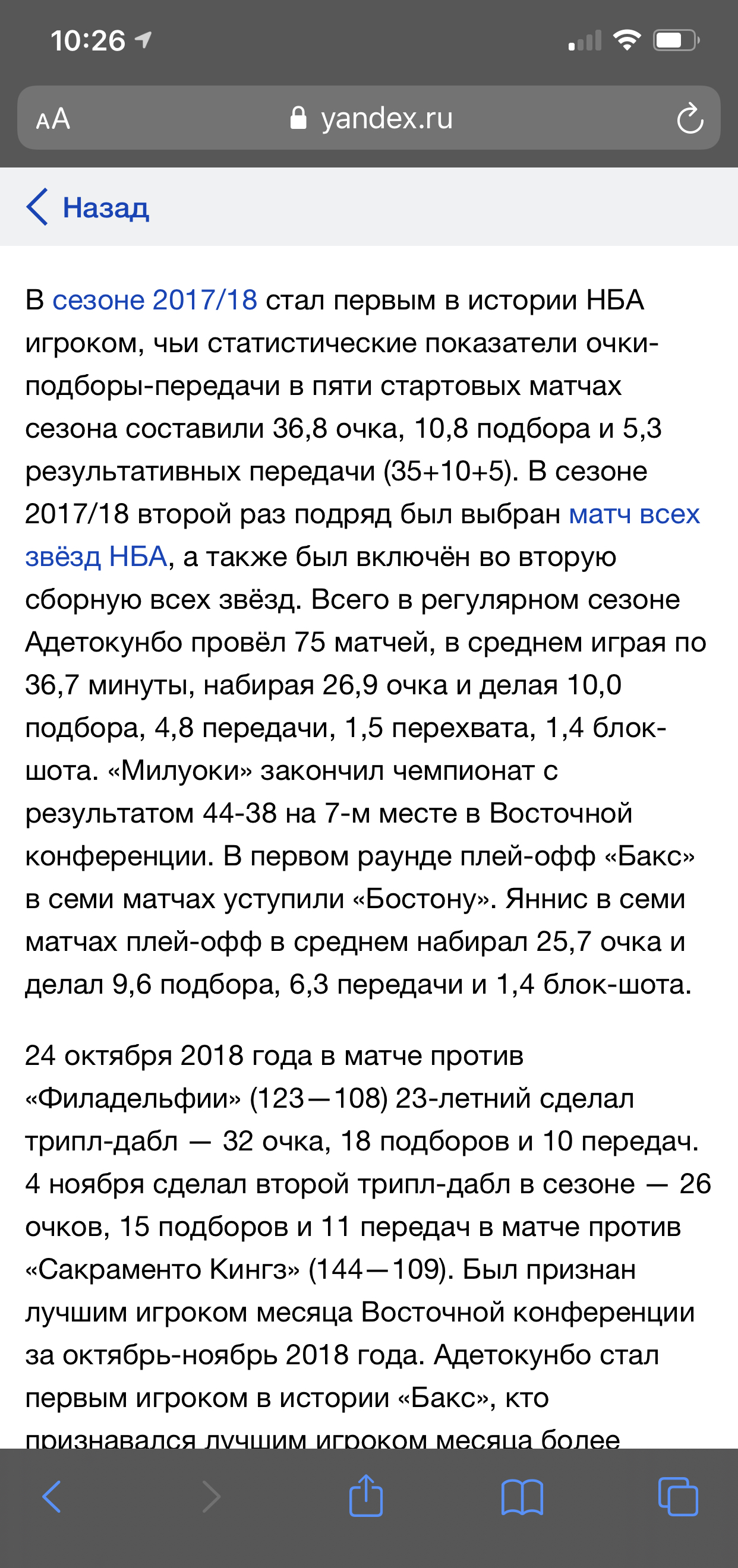 10:26

AA yandex.ru

Назад

В сезоне 2017/18 стал первым в истории НБА игроком, чьи статистические показатели очки-подборы-передачи в пяти стартовых матчах сезона составили 36,8 очка, 10,8 подбора и 5,3 результативных передачи (35+10+5). В сезоне 2017/18 второй раз подряд был выбран матч всех звёзд НБА, а также был включён во вторую сборную всех звёзд. Всего в регулярном сезоне Адетокунбо провёл 75 матчей, в среднем играя по 36,7 минуты, набирая 26,9 очка и делая 10,0 подбора, 4,8 передачи, 1,5 перехвата, 1,4 блок-шота. «Милуоки» закончил чемпионат с результатом 44-38 на 7-м месте в Восточной конференции. В первом раунде плей-офф «Бакс» в семи матчах уступили «Бостону». Яннис в семи матчах плей-офф в среднем набирал 25,7 очка и делал 9,6 подбора, 6,3 передачи и 1,4 блок-шота.

24 октября 2018 года в матче против «Филадельфии» (123—108) 23-летний сделал трипл-дабл — 32 очка, 18 подборов и 10 передач. 4 ноября сделал второй трипл-дабл в сезоне — 26 очков, 15 подборов и 11 передач в матче против «Сакраменто Кингз» (144—109). Был признан лучшим игроком месяца Восточной конференции за октябрь-ноябрь 2018 года. Адетокунбо стал первым игроком в истории «Бакс», кто признавался лучшим игроком месяца более